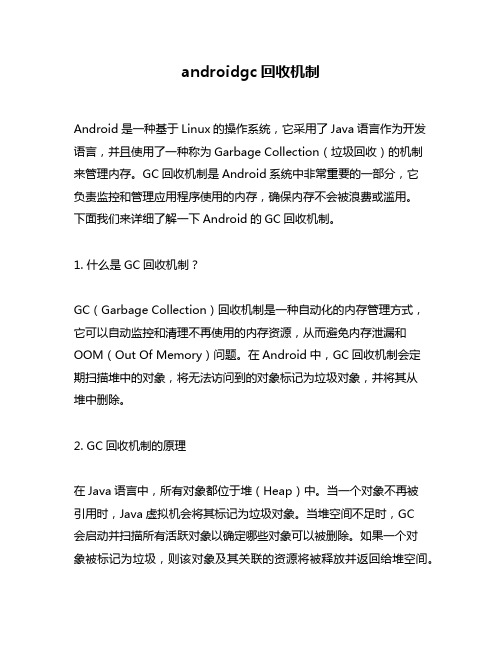 androidgc 回收机制

Android 是一种基于 Linux 的操作系统，它采用了 Java 语言作为开发语言，并且使用了一种称为 Garbage Collection（垃圾回收）的机制来管理内存。GC 回收机制是 Android 系统中非常重要的一部分，它负责监控和管理应用程序使用的内存，确保内存不会被浪费或滥用。下面我们来详细了解一下 Android 的 GC 回收机制。

1. 什么是 GC 回收机制？

GC（Garbage Collection）回收机制是一种自动化的内存管理方式，它可以自动监控和清理不再使用的内存资源，从而避免内存泄漏和 OOM（Out Of Memory）问题。在 Android 中，GC 回收机制会定期扫描堆中的对象，将无法访问到的对象标记为垃圾对象，并将其从堆中删除。

2. GC 回收机制的原理

在 Java 语言中，所有对象都位于堆（Heap）中。当一个对象不再被引用时，Java 虚拟机会将其标记为垃圾对象。当堆空间不足时，GC 会启动并扫描所有活跃对象以确定哪些对象可以被删除。如果一个对象被标记为垃圾，则该对象及其关联的资源将被释放并返回给堆空间。